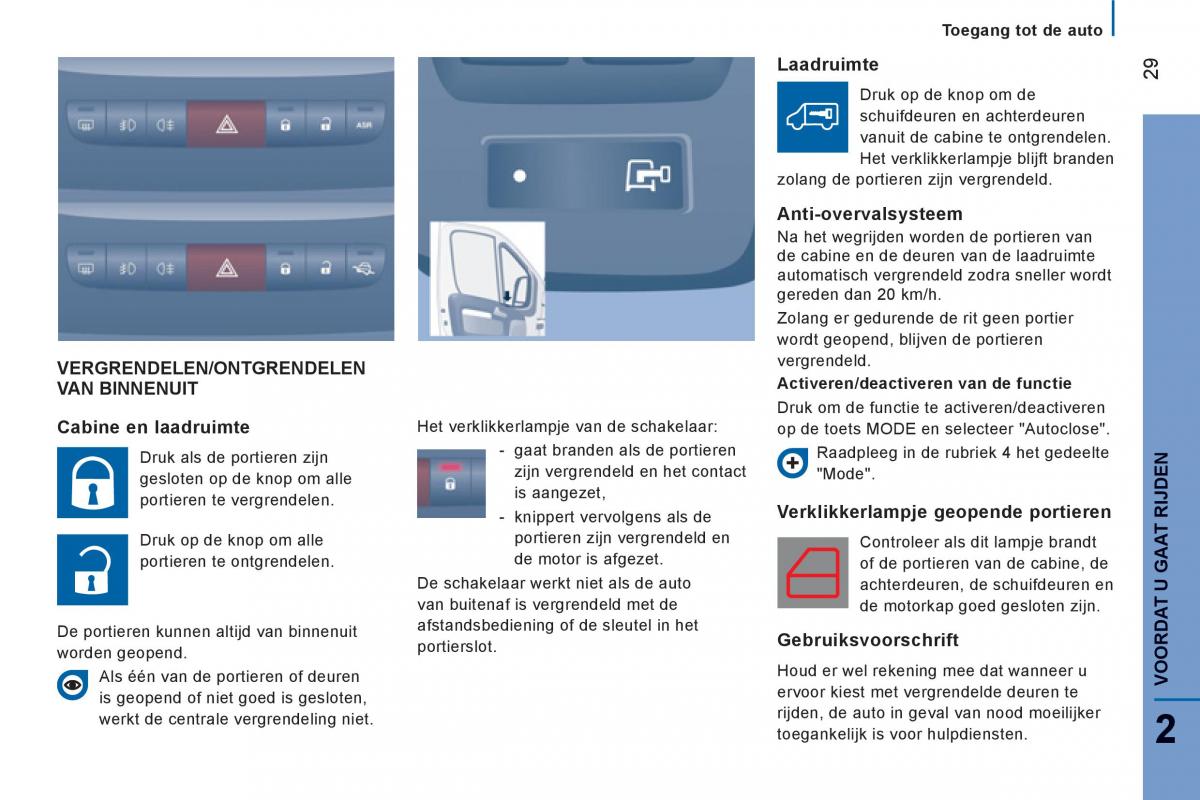 Toegang tot de auto

29

ASR

VERGRENDELEN/ONTGRENDELEN VAN BINNENUIT

Cabine en laadruimte

Druk als de portieren zijn gesloten op de knop om alle portieren te vergrendelen.

Druk op de knop om alle portieren te ontgrendelen.

De portieren kunnen altijd van binnenuit worden geopend.

Als één van de portieren of deuren is geopend of niet goed is gesloten, werkt de centrale vergrendeling niet.

Het verklikkerlampje van de schakelaar:
- gaat branden als de portieren zijn vergrendeld en het contact is aangezet,
- knippert vervolgens als de portieren zijn vergrendeld en de motor is afgezet.

De schakelaar werkt niet als de auto van buitenaf is vergrendeld met de afstandsbediening of de sleutel in het portierslot.

Laadruimte

Druk op de knop om de schuifdeuren en achterdeuren vanuit de cabine te ontgrendelen. Het verklikkerlampje blijft branden zolang de portieren zijn vergrendeld.

Anti-overvalsysteem

Na het wegrijden worden de portieren van de cabine en de deuren van de laadruimte automatisch vergrendeld zodra sneller wordt gereden dan 20 km/h.

Zolang er gedurende de rit geen portier wordt geopend, blijven de portieren vergrendeld.

Activeren/deactiveren van de functie

Druk om de functie te activeren/deactiveren op de toets MODE en selecteer "Autoclose".

Raadpleeg in de rubriek 4 het gedeelte "Mode".

Verklikkerlampje geopende portieren

Controleer als dit lampje brandt of de portieren van de cabine, de achterdeuren, de schuifdeuren en de motorkap goed gesloten zijn.

Gebruiksvoorschrift

Houd er wel rekening mee dat wanneer u ervoor kiest met vergrendelde deuren te rijden, de auto in geval van nood moeilijker toegankelijk is voor hulpdiensten.

VOORDAT U GAAT RIJDEN

2